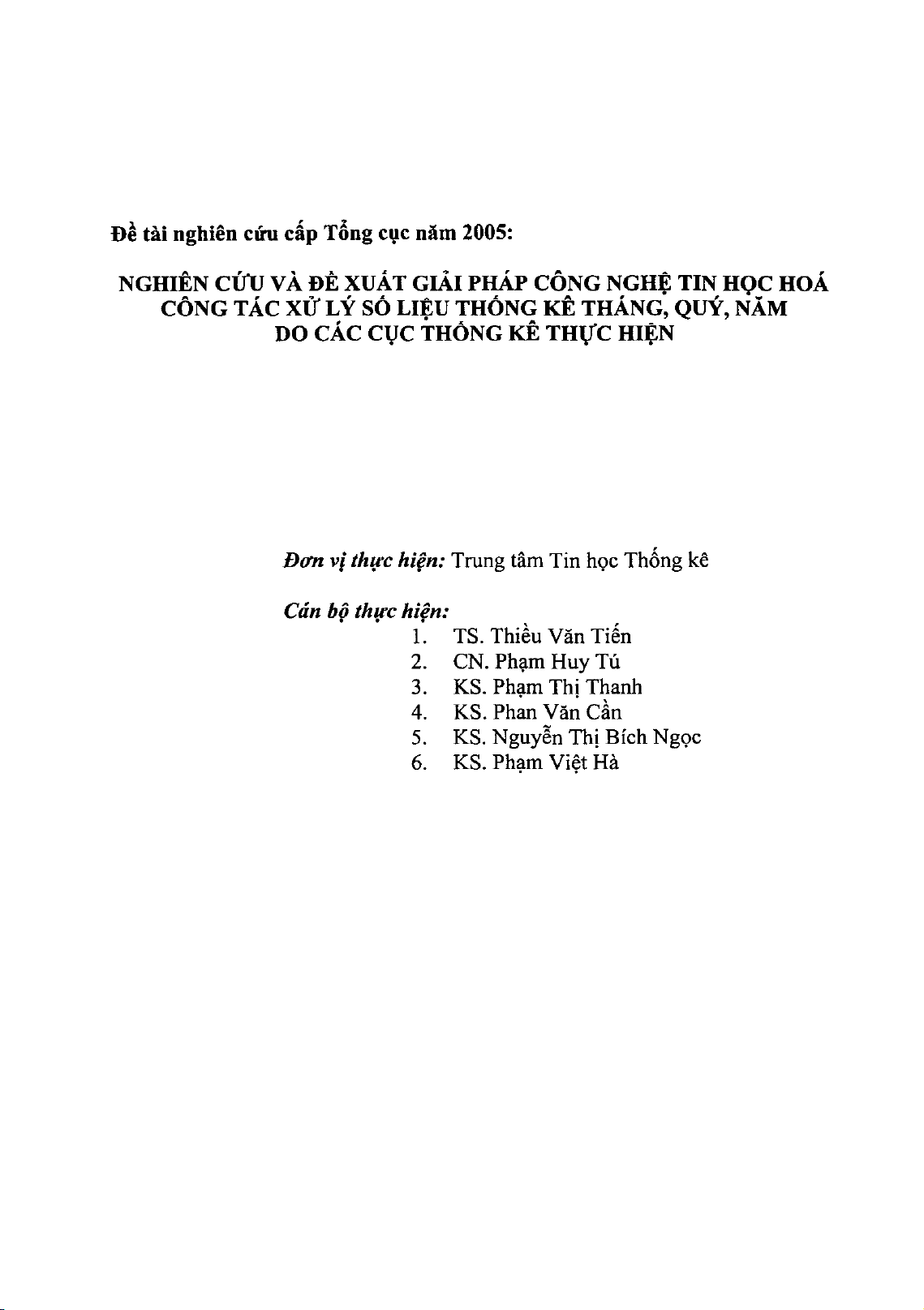 Đề tài nghiên cứu cấp Tổng cục năm 2005:

NGHIÊN CỨU VÀ ĐỀ XUẤT GIẢI PHÁP CÔNG NGHỆ TIN HỌC HOÁ CÔNG TÁC XỬ LÝ SỐ LIỆU THỐNG KÊ THÁNG, QUÝ, NĂM DO CÁC CỤC THỐNG KÊ THỰC HIỆN

Đơn vị thực hiện: Trung tâm Tin học Thống kê

Cán bộ thực hiện:
1. TS. Thiều Văn Tiến
2. CN. Phạm Huy Tú
3. KS. Phạm Thị Thanh
4. KS. Phan Văn Cần
5. KS. Nguyễn Thị Bích Ngọc
6. KS. Phạm Việt Hà